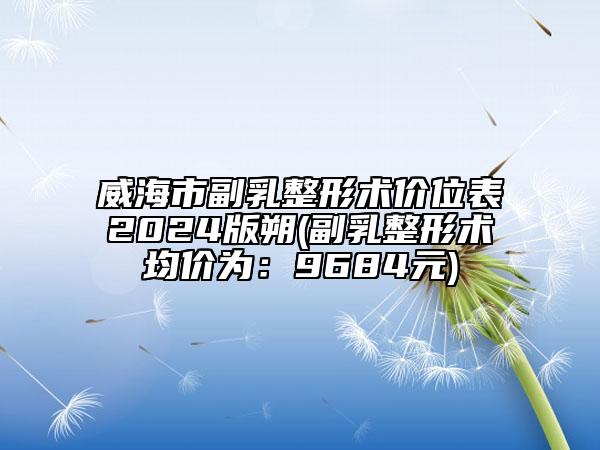 威海市副乳整形术价位表2024版朔(副乳整形术均价为：9684元)